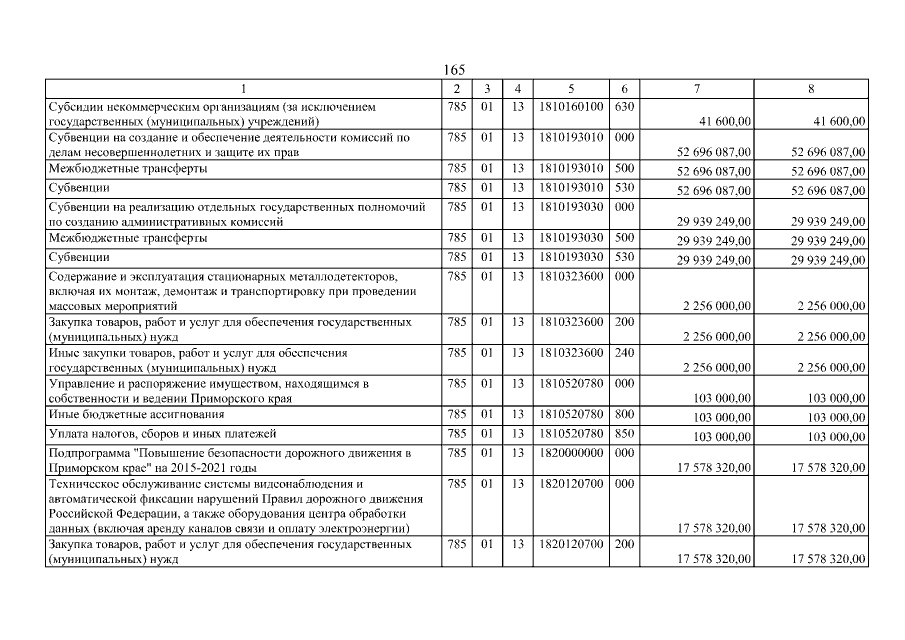 165

| 1 | 2 | 3 | 4 | 5 | 6 | 7 | 8 |
|---|---|---|---|---|---|---|---|
| Субсидии некоммерческим организациям (за исключением государственных (муниципальных) учреждений) | 785 | 01 | 13 | 1810160100 | 630 | 41 600,00 | 41 600,00 |
| Субвенции на создание и обеспечение деятельности комиссий по делам несовершеннолетних и защите их прав | 785 | 01 | 13 | 1810193010 | 000 | 52 696 087,00 | 52 696 087,00 |
| Межбюджетные трансферты | 785 | 01 | 13 | 1810193010 | 500 | 52 696 087,00 | 52 696 087,00 |
| Субвенции | 785 | 01 | 13 | 1810193010 | 530 | 52 696 087,00 | 52 696 087,00 |
| Субвенции на реализацию отдельных государственных полномочий по созданию административных комиссий | 785 | 01 | 13 | 1810193030 | 000 | 29 939 249,00 | 29 939 249,00 |
| Межбюджетные трансферты | 785 | 01 | 13 | 1810193030 | 500 | 29 939 249,00 | 29 939 249,00 |
| Субвенции | 785 | 01 | 13 | 1810193030 | 530 | 29 939 249,00 | 29 939 249,00 |
| Содержание и эксплуатация стационарных металлодетекторов, включая их монтаж, демонтаж и транспортировку при проведении массовых мероприятий | 785 | 01 | 13 | 1810323600 | 000 | 2 256 000,00 | 2 256 000,00 |
| Закупка товаров, работ и услуг для обеспечения государственных (муниципальных) нужд | 785 | 01 | 13 | 1810323600 | 200 | 2 256 000,00 | 2 256 000,00 |
| Иные закупки товаров, работ и услуг для обеспечения государственных (муниципальных) нужд | 785 | 01 | 13 | 1810323600 | 240 | 2 256 000,00 | 2 256 000,00 |
| Управление и распоряжение имуществом, находящимся в собственности и ведении Приморского края | 785 | 01 | 13 | 1810520780 | 000 | 103 000,00 | 103 000,00 |
| Иные бюджетные ассигнования | 785 | 01 | 13 | 1810520780 | 800 | 103 000,00 | 103 000,00 |
| Уплата налогов, сборов и иных платежей | 785 | 01 | 13 | 1810520780 | 850 | 103 000,00 | 103 000,00 |
| Подпрограмма "Повышение безопасности дорожного движения в Приморском крае" на 2015-2021 годы | 785 | 01 | 13 | 1820000000 | 000 | 17 578 320,00 | 17 578 320,00 |
| Техническое обслуживание системы видеонаблюдения и автоматической фиксации нарушений Правил дорожного движения Российской Федерации, а также оборудования центра обработки данных (включая аренду каналов связи и оплату электроэнергии) | 785 | 01 | 13 | 1820120700 | 000 | 17 578 320,00 | 17 578 320,00 |
| Закупка товаров, работ и услуг для обеспечения государственных (муниципальных) нужд | 785 | 01 | 13 | 1820120700 | 200 | 17 578 320,00 | 17 578 320,00 |